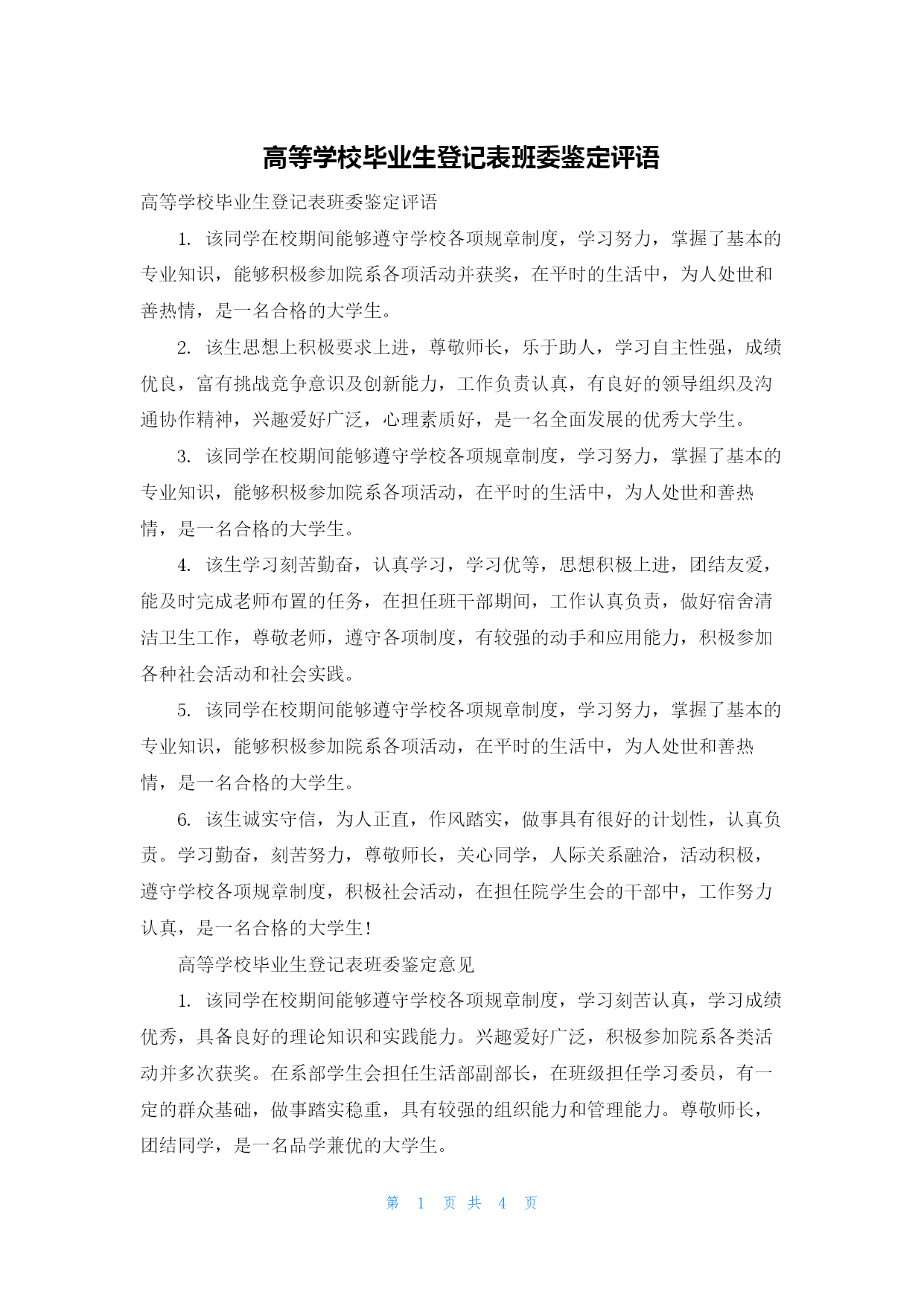 高等学校毕业生登记表班委鉴定评语

高等学校毕业生登记表班委鉴定评语

1. 该同学在校期间能够遵守学校各项规章制度，学习努力，掌握了基本的专业知识，能够积极参加院系各项活动并获奖，在平时的生活中，为人处世和善热情，是一名合格的大学生。

2. 该生思想上积极要求上进，尊敬师长，乐于助人，学习自主性强，成绩优良，富有挑战竞争意识及创新能力，工作负责认真，有良好的领导组织及沟通协作精神，兴趣爱好广泛，心理素质好，是一名全面发展的优秀大学生。

3. 该同学在校期间能够遵守学校各项规章制度，学习努力，掌握了基本的专业知识，能够积极参加院系各项活动，在平时的生活中，为人处世和善热情，是一名合格的大学生。

4. 该生学习刻苦勤奋，认真学习，学习优等，思想积极上进，团结友爱，能及时完成老师布置的任务，在担任班干部期间，工作认真负责，做好宿舍清洁卫生工作，尊敬老师，遵守各项制度，有较强的动手和应用能力，积极参加各种社会活动和社会实践。

5. 该同学在校期间能够遵守学校各项规章制度，学习努力，掌握了基本的专业知识，能够积极参加院系各项活动，在平时的生活中，为人处世和善热情，是一名合格的大学生。

6. 该生诚实守信，为人正直，作风踏实，做事具有很好的计划性，认真负责。学习勤奋，刻苦努力，尊敬师长，关心同学，人际关系融洽，活动积极，遵守学校各项规章制度，积极社会活动，在担任院学生会的干部中，工作努力认真，是一名合格的大学生！

高等学校毕业生登记表班委鉴定意见

1. 该同学在校期间能够遵守学校各项规章制度，学习刻苦认真，学习成绩优秀，具备良好的理论知识和实践能力。兴趣爱好广泛，积极参加院系各类活动并多次获奖。在系部学生会担任生活部副部长，在班级担任学习委员，有一定的群众基础，做事踏实稳重，具有较强的组织能力和管理能力。尊敬师长，团结同学，是一名品学兼优的大学生。

第 1 页 共 4 页